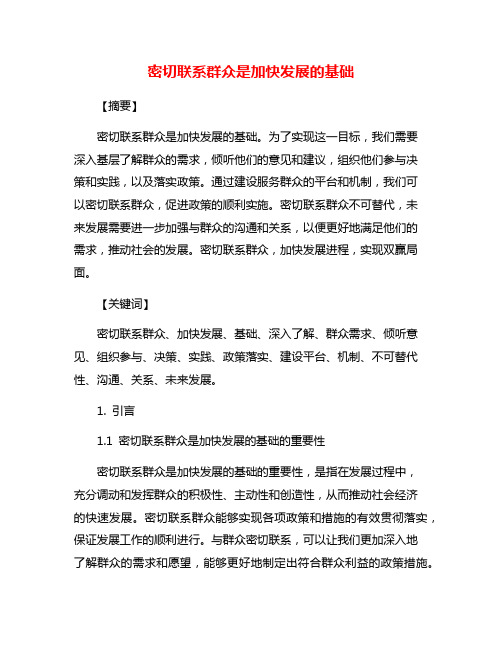 密切联系群众是加快发展的基础

【摘要】

密切联系群众是加快发展的基础。为了实现这一目标，我们需要深入基层了解群众的需求，倾听他们的意见和建议，组织他们参与决策和实践，以及落实政策。通过建设服务群众的平台和机制，我们可以密切联系群众，促进政策的顺利实施。密切联系群众不可替代，未来发展需要进一步加强与群众的沟通和关系，以便更好地满足他们的需求，推动社会的发展。密切联系群众，加快发展进程，实现双赢局面。

【关键词】

密切联系群众、加快发展、基础、深入了解、群众需求、倾听意见、组织参与、决策、实践、政策落实、建设平台、机制、不可替代性、沟通、关系、未来发展。

1. 引言

1.1 密切联系群众是加快发展的基础的重要性

密切联系群众是加快发展的基础的重要性，是指在发展过程中，充分调动和发挥群众的积极性、主动性和创造性，从而推动社会经济的快速发展。密切联系群众能够实现各项政策和措施的有效贯彻落实，保证发展工作的顺利进行。与群众密切联系，可以让我们更加深入地了解群众的需求和愿望，能够更好地制定出符合群众利益的政策措施。